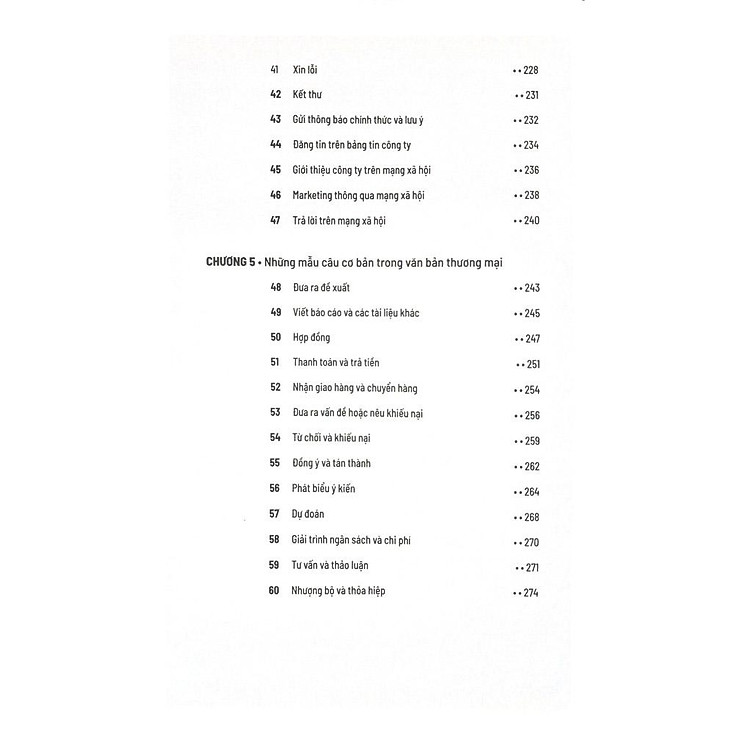 41 Xin lỗi 228

42 Kết thư 231

43 Gửi thông báo chính thức và lưu ý 232

44 Đăng tin trên bảng tin công ty 234

45 Giới thiệu công ty trên mạng xã hội 236

46 Marketing thông qua mạng xã hội 238

47 Trả lời trên mạng xã hội 240

CHƯƠNG 5 • Những mẫu câu cơ bản trong văn bản thương mại

48 Đưa ra đề xuất 243

49 Viết báo cáo và các tài liệu khác 245

50 Hợp đồng 247

51 Thanh toán và trả tiền 251

52 Nhận giao hàng và chuyển hàng 254

53 Đưa ra vấn đề hoặc nêu khiếu nại 256

54 Từ chối và khiếu nại 259

55 Đồng ý và tán thành 262

56 Phát biểu ý kiến 264

57 Dự đoán 268

58 Giải trình ngân sách và chi phí 270

59 Tư vấn và thảo luận 271

60 Nhượng bộ và thỏa hiệp 274